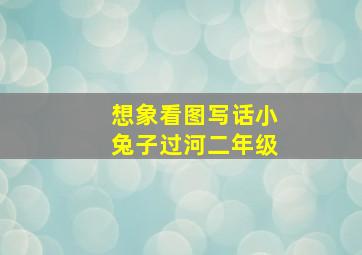 想象看图写话小兔子过河二年级